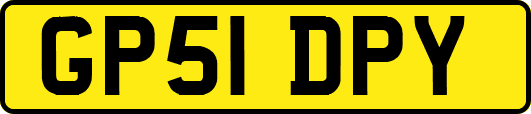 GP51 DPY